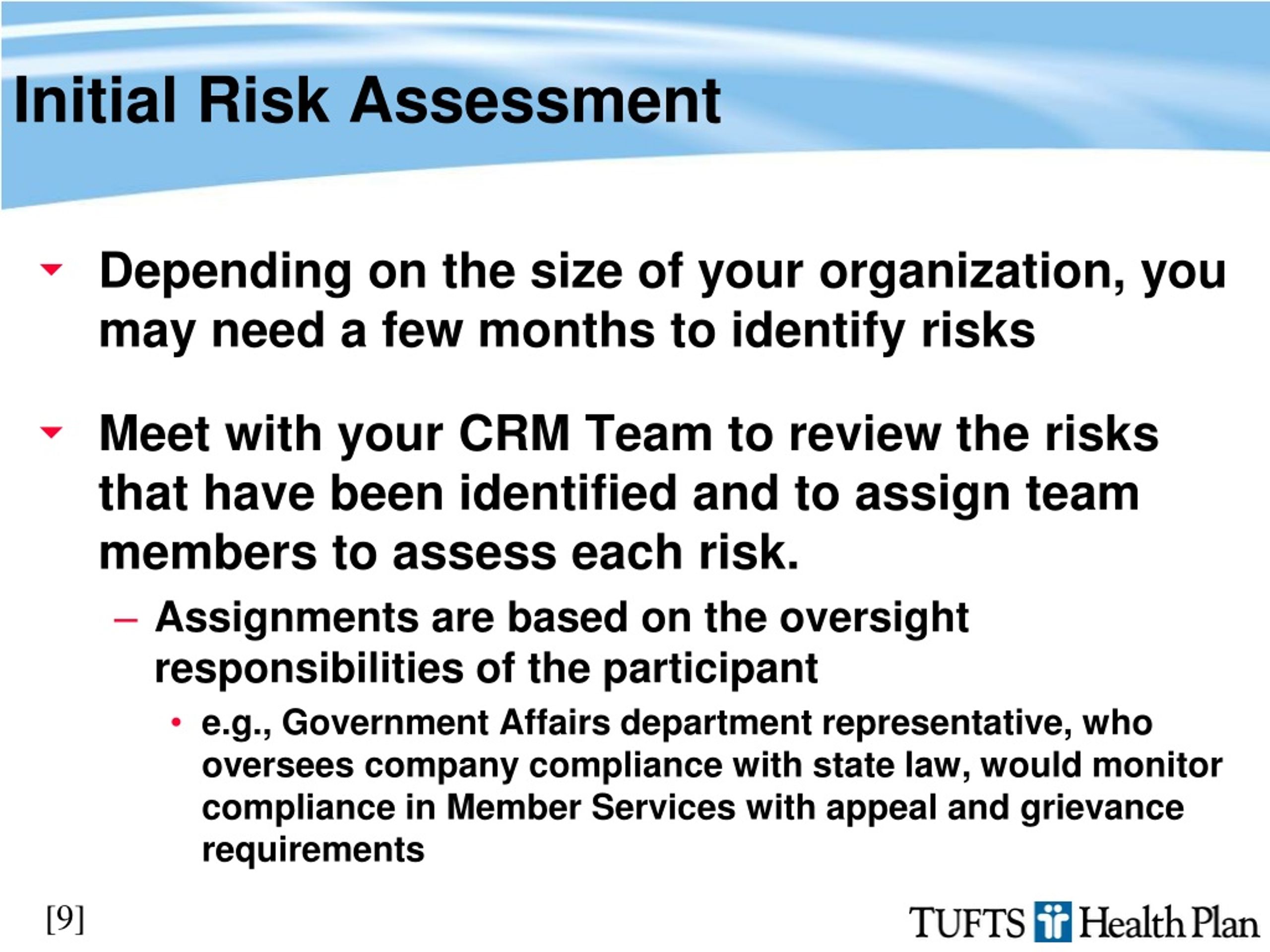 Initial Risk Assessment

Depending on the size of your organization, you may need a few months to identify risks

Meet with your CRM Team to review the risks that have been identified and to assign team members to assess each risk.

– Assignments are based on the oversight responsibilities of the participant

• e.g., Government Affairs department representative, who oversees company compliance with state law, would monitor compliance in Member Services with appeal and grievance requirements

[9]

TUFTS Health Plan